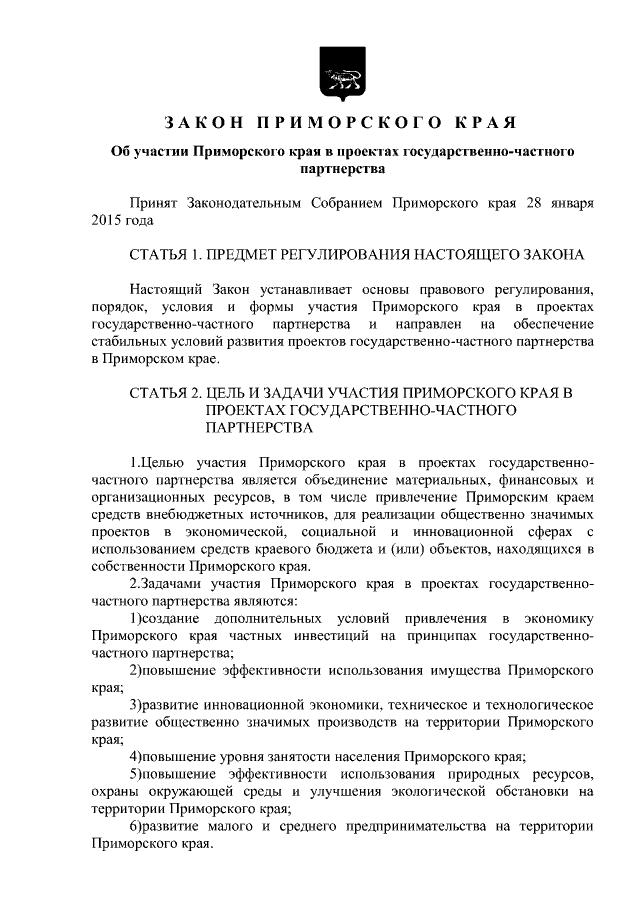 ЗАКОН ПРИМОРСКОГО КРАЯ

Об участии Приморского края в проектах государственно-частного партнерства

Принят Законодательным Собранием Приморского края 28 января 2015 года

СТАТЬЯ 1. ПРЕДМЕТ РЕГУЛИРОВАНИЯ НАСТОЯЩЕГО ЗАКОНА

Настоящий Закон устанавливает основы правового регулирования, порядок, условия и формы участия Приморского края в проектах государственно-частного партнерства и направлен на обеспечение стабильных условий развития проектов государственно-частного партнерства в Приморском крае.

СТАТЬЯ 2. ЦЕЛЬ И ЗАДАЧИ УЧАСТИЯ ПРИМОРСКОГО КРАЯ В ПРОЕКТАХ ГОСУДАРСТВЕННО-ЧАСТНОГО ПАРТНЕРСТВА

1.Целью участия Приморского края в проектах государственно-частного партнерства является объединение материальных, финансовых и организационных ресурсов, в том числе привлечение Приморским краем средств внебюджетных источников, для реализации общественно значимых проектов в экономической, социальной и инновационной сферах с использованием средств краевого бюджета и (или) объектов, находящихся в собственности Приморского края.

2.Задачами участия Приморского края в проектах государственно-частного партнерства являются:

1)создание дополнительных условий привлечения в экономику Приморского края частных инвестиций на принципах государственно-частного партнерства;

2)повышение эффективности использования имущества Приморского края;

3)развитие инновационной экономики, техническое и технологическое развитие общественно значимых производств на территории Приморского края;

4)повышение уровня занятости населения Приморского края;

5)повышение эффективности использования природных ресурсов, охраны окружающей среды и улучшения экологической обстановки на территории Приморского края;

6)развитие малого и среднего предпринимательства на территории Приморского края.